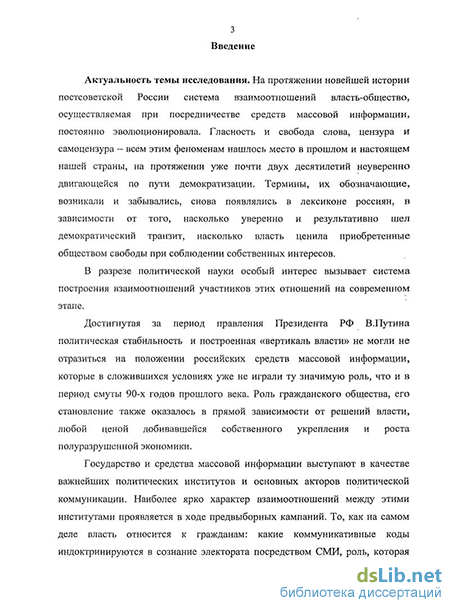 3

Введение

Актуальность темы исследования. На протяжении новейшей истории постсоветской России система взаимоотношений власть-общество, осуществляемая при посредничестве средств массовой информации, постоянно эволюционировала. Гласность и свобода слова, цензура и самоцензура -- всем этим феноменам нашлось место в прошлом и настоящем нашей страны, на протяжении уже почти двух десятилетий неуверенно двигающейся по пути демократизации. Термины, их обозначающие, возникали и забывались, снова появлялись в лексиконе россиян, в зависимости от того, насколько уверенно и результативно шел демократический транзит, насколько власть ценила приобретенные обществом свободы при соблюдении собственных интересов.

В разрезе политической науки особый интерес вызывает система построения взаимоотношений участников этих отношений на современном этапе.

Достигнутая за период правления Президента РФ В.Путина политическая стабильность и построенная «вертикаль власти» не могли не отразиться на положении российских средств массовой информации, которые в сложившихся условиях уже не играли ту значимую роль, что и в период смуты 90-х годов прошлого века. Роль гражданского общества, его становление также оказалось в прямой зависимости от решений власти, любой ценой добивавшейся собственного укрепления и роста полуразрушенной экономики.

Государство и средства массовой информации выступают в качестве важнейших политических институтов и основных акторов политической коммуникации. Наиболее ярко характер взаимоотношений между этими институтами проявляется в ходе предвыборных кампаний. То, как на самом деле власть относится к гражданам: какие коммуникативные коды индоктринируются в сознание электората посредством СМИ, роль, которая

dsLib.net
библиотека диссертаций